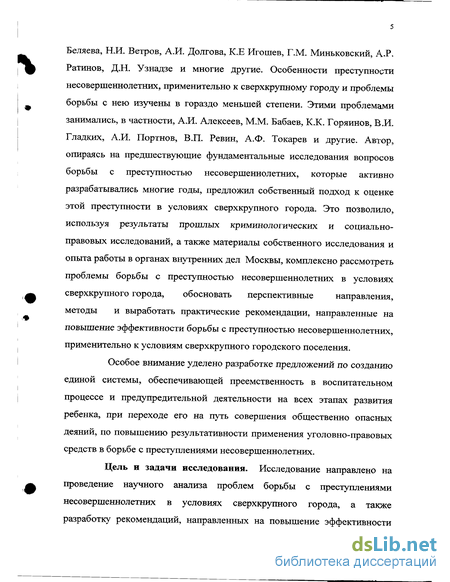 5

Беляева, Н.И. Ветров, А.И. Долгова, К.Е Игошев, Г.М. Миньковский, А.Р. Ратинов, Д.Н. Узнадзе и многие другие. Особенности преступности несовершеннолетних, применительно к сверхкрупному городу и проблемы борьбы с нею изучены в гораздо меньшей степени. Этими проблемами занимались, в частности, А.И. Алексеев, М.М. Бабаев, К.К. Горяинов, В.И. Гладких, А.И. Портнов, В.П. Ревин, А.Ф. Токарев и другие. Автор, опираясь на предшествующие фундаментальные исследования вопросов борьбы с преступностью несовершеннолетних, которые активно разрабатывались многие годы, предложил собственный подход к оценке этой преступности в условиях сверхкрупного города. Это позволило, используя результаты прошлых криминологических и социально-правовых исследований, а также материалы собственного исследования и опыта работы в органах внутренних дел Москвы, комплексно рассмотреть проблемы борьбы с преступностью несовершеннолетних в условиях сверхкрупного города, обосновать перспективные направления, методы и выработать практические рекомендации, направленные на повышение эффективности борьбы с преступностью несовершеннолетних, применительно к условиям сверхкрупного городского поселения.

Особое внимание уделено разработке предложений по созданию единой системы, обеспечивающей преемственность в воспитательном процессе и предупредительной деятельности на всех этапах развития ребенка, при переходе его на путь совершения общественно опасных деяний, по повышению результативности применения уголовно-правовых средств в борьбе с преступлениями несовершеннолетних.

Цель и задачи исследования. Исследование направлено на проведение научного анализа проблем борьбы с преступлениями несовершеннолетних в условиях сверхкрупного города, а также разработку рекомендаций, направленных на повышение эффективности

dsLib.net
библиотека диссертаций